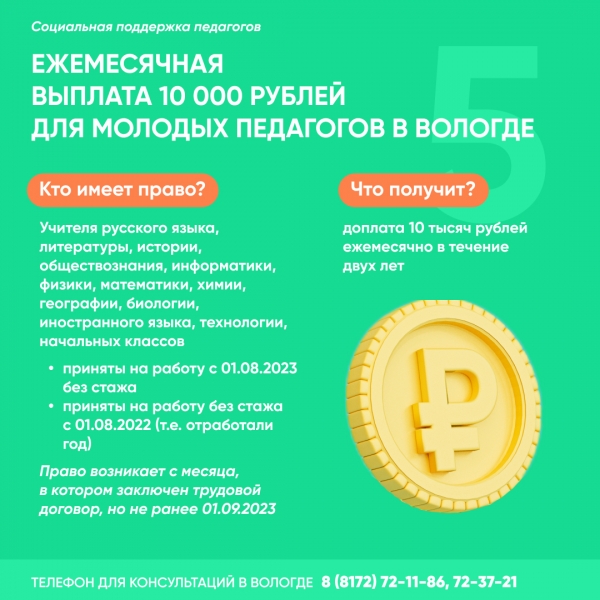 Социальная поддержка педагогов

ЕЖЕМЕСЯЧНАЯ
ВЫПЛАТА 10 000 РУБЛЕЙ
ДЛЯ МОЛОДЫХ ПЕДАГОГОВ В ВОЛОГДЕ

5

Кто имеет право?

Учителя русского языка, литературы, истории, обществознания, информатики, физики, математики, химии, географии, биологии, иностранного языка, технологии, начальных классов

• приняты на работу с 01.08.2023 без стажа
• приняты на работу без стажа с 01.08.2022 (т.е. отработали год)

Право возникает с месяца, в котором заключен трудовой договор, но не ранее 01.09.2023

Что получит?

доплата 10 тысяч рублей ежемесячно в течение двух лет

ТЕЛЕФОН ДЛЯ КОНСУЛЬТАЦИЙ В ВОЛОГДЕ 8 (8172) 72-11-86, 72-37-21